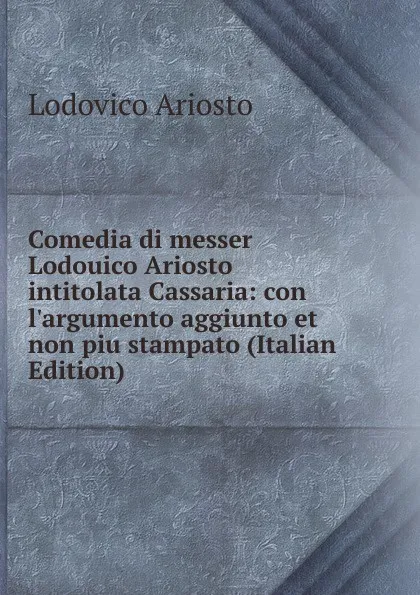 Lodovico Ariosto

Comedia di messer Lodouico Ariosto intitolata Cassaria: con l'argumento aggiunto et non piu stampato (Italian Edition)